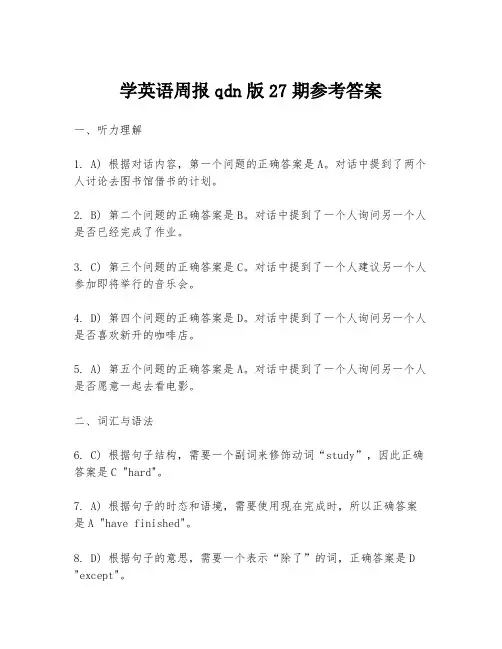 学英语周报 qdn 版 27 期参考答案

一、听力理解

1. A) 根据对话内容，第一个问题的正确答案是A。对话中提到了两个人讨论去图书馆借书的计划。

2. B) 第二个问题的正确答案是B。对话中提到了一个人询问另一个人是否已经完成了作业。

3. C) 第三个问题的正确答案是C。对话中提到了一个人建议另一个人参加即将举行的音乐会。

4. D) 第四个问题的正确答案是D。对话中提到了一个人询问另一个人是否喜欢新开的咖啡店。

5. A) 第五个问题的正确答案是A。对话中提到了一个人询问另一个人是否愿意一起去看电影。

二、词汇与语法

6. C) 根据句子结构，需要一个副词来修饰动词“study”，因此正确答案是C "hard"。

7. A) 根据句子的时态和语境，需要使用现在完成时，所以正确答案是A "have finished"。

8. D) 根据句子的意思，需要一个表示“除了”的词，正确答案是D "except"。